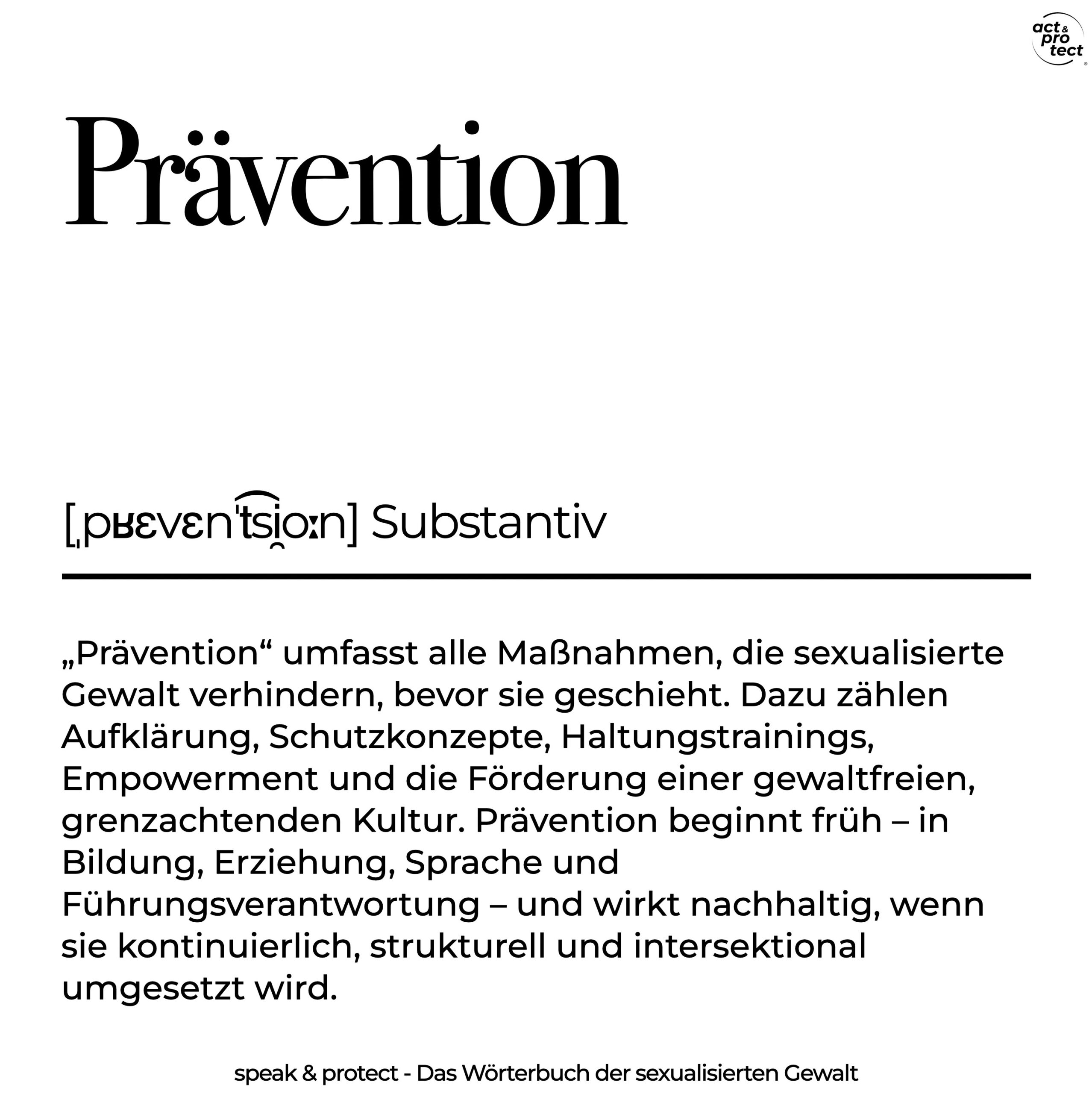 act & pro tect

Prävention

[ˌpʁɛvɛnˈt͡si̯oːn] Substantiv

„Prävention“ umfasst alle Maßnahmen, die sexualisierte Gewalt verhindern, bevor sie geschieht. Dazu zählen Aufklärung, Schutzkonzepte, Haltungstrainings, Empowerment und die Förderung einer gewaltfreien, grenzachtenden Kultur. Prävention beginnt früh – in Bildung, Erziehung, Sprache und Führungsverantwortung – und wirkt nachhaltig, wenn sie kontinuierlich, strukturell und intersektional umgesetzt wird.

speak & protect - Das Wörterbuch der sexualisierten Gewalt